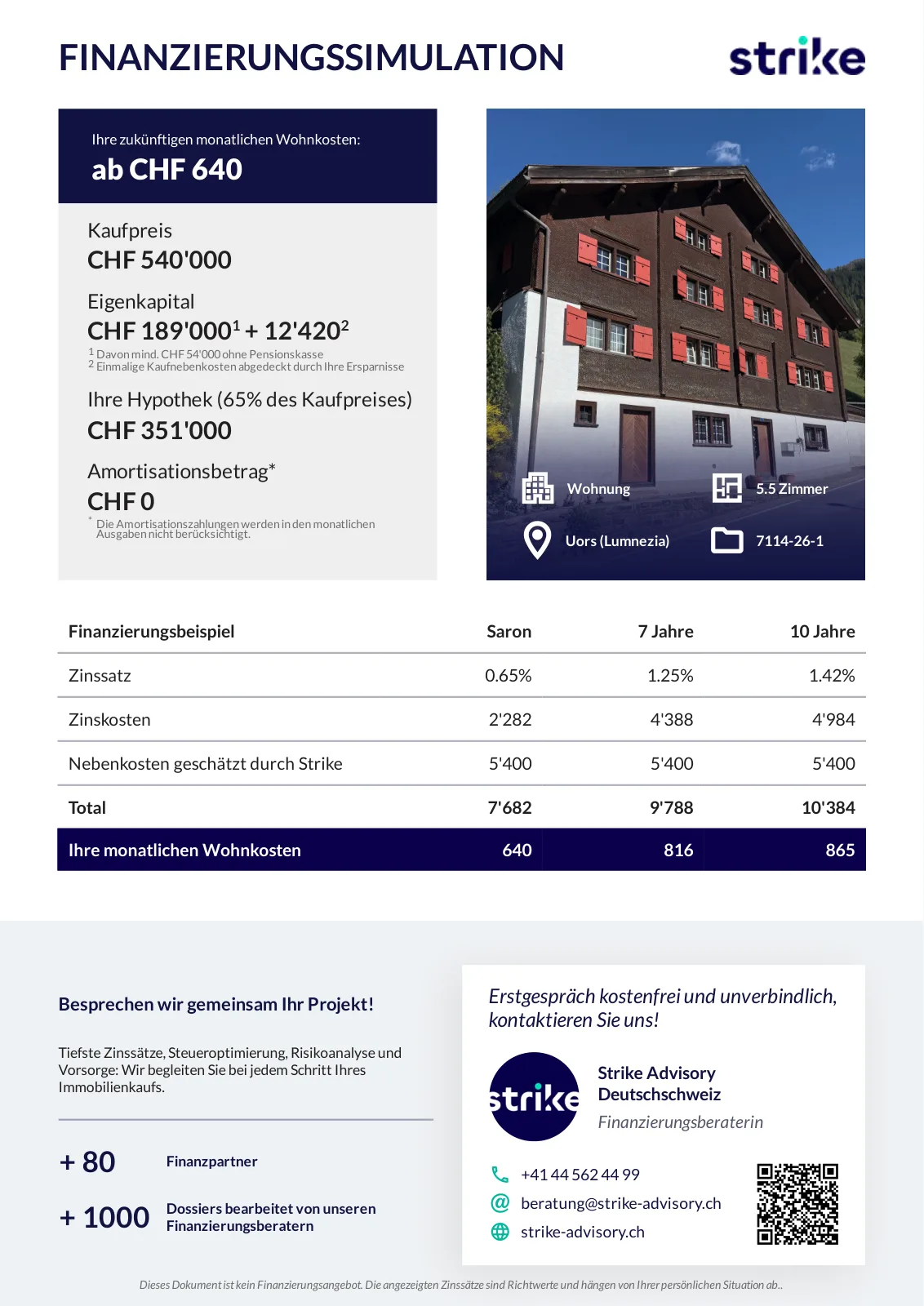 FINANZIERUNGSSIMULATION

strike

Ihre zukünftigen monatlichen Wohnkosten:
ab CHF 640

Kaufpreis
CHF 540'000

Eigenkapital
CHF 189'000$^1$ + 12'420$^2$
$^1$ Davon mind. CHF 54'000 ohne Pensionskasse
$^2$ Einmalige Kaufnebenkosten abgedeckt durch Ihre Ersparnisse

Ihre Hypothek (65% des Kaufpreises)
CHF 351'000

Amortisationsbetrag*
CHF 0
* Die Amortisationszahlungen werden in den monatlichen Ausgaben nicht berücksichtigt.

Wohnung
5.5 Zimmer
Uors (Lumnezia)
7114-26-1

| Finanzierungsbeispiel | Saron | 7 Jahre | 10 Jahre |
|---|---|---|---|
| Zinssatz | 0.65% | 1.25% | 1.42% |
| Zinskosten | 2'282 | 4'388 | 4'984 |
| Nebenkosten geschätzt durch Strike | 5'400 | 5'400 | 5'400 |
| Total | 7'682 | 9'788 | 10'384 |
| Ihre monatlichen Wohnkosten | 640 | 816 | 865 |

Besprechen wir gemeinsam Ihr Projekt!

Tiefste Zinssätze, Steueroptimierung, Risikoanalyse und Vorsorge: Wir begleiten Sie bei jedem Schritt Ihres Immobilienkaufs.

+ 80 Finanzpartner

+ 1000 Dossiers bearbeitet von unseren Finanzierungsberatern

Erstgespräch kostenfrei und unverbindlich, kontaktieren Sie uns!

strike

Strike Advisory Deutschschweiz
Finanzierungsberaterin

+41 44 562 44 99
beratung@strike-advisory.ch
strike-advisory.ch

Dieses Dokument ist kein Finanzierungsangebot. Die angezeigten Zinssätze sind Richtwerte und hängen von Ihrer persönlichen Situation ab..